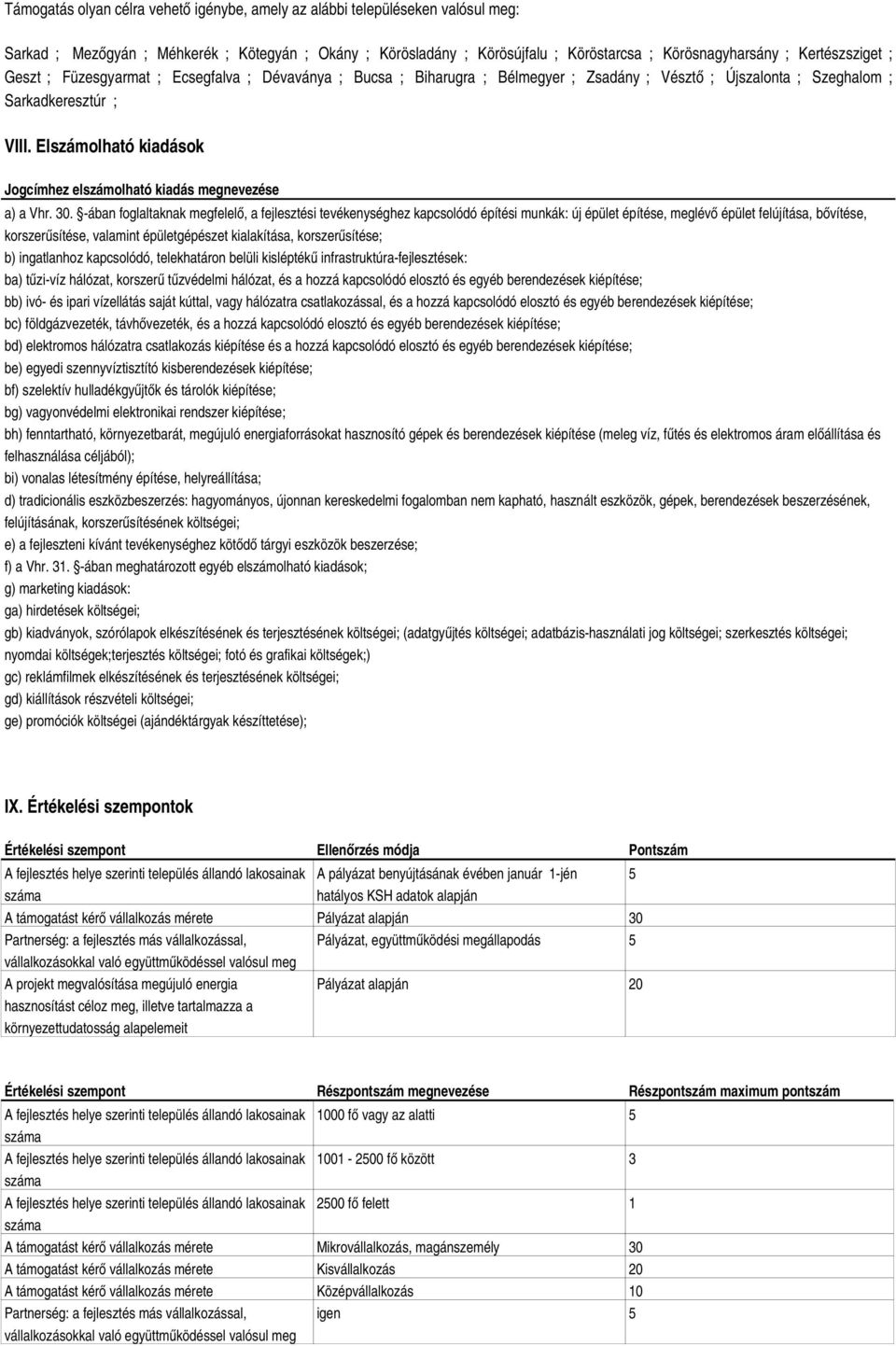 Támogatás olyan célra vehető igénybe, amely az alábbi településeken valósul meg:

Sarkad ; Mezőgyán ; Méhkerék ; Kötegyán ; Okány ; Körösladány ; Körösújfalu ; Köröstarcsa ; Körösnagyharsány ; Kertészsziget ; Geszt ; Füzesgyarmat ; Ecsegfalva ; Dévaványa ; Bucsa ; Biharugra ; Bélmegyer ; Zsadány ; Vésztő ; Újszalonta ; Szeghalom ; Sarkadkeresztúr ;

VIII. Elszámolható kiadások

Jogcímhez elszámolható kiadás megnevezése

a) a Vhr. 30. §-ában foglaltaknak megfelelő, a fejlesztési tevékenységhez kapcsolódó építési munkák: új épület építése, meglévő épület felújítása, bővítése, korszerűsítése, valamint épületgépészet kialakítása, korszerűsítése;
b) ingatlanhoz kapcsolódó, telekhatáron belüli kisléptékű infrastruktúra-fejlesztések:
ba) tűzi-víz hálózat, korszerű tűzvédelmi hálózat, és a hozzá kapcsolódó elosztó és egyéb berendezések kiépítése;
bb) ivó- és ipari vízellátás saját kúttal, vagy hálózatra csatlakozással, és a hozzá kapcsolódó elosztó és egyéb berendezések kiépítése;
bc) földgázvezeték, távhővezeték, és a hozzá kapcsolódó elosztó és egyéb berendezések kiépítése;
bd) elektromos hálózatra csatlakozás kiépítése és a hozzá kapcsolódó elosztó és egyéb berendezések kiépítése;
be) egyedi szennyvíztisztító kisberendezések kiépítése;
bf) szelektív hulladékgyűjtők és tárolók kiépítése;
bg) vagyonvédelmi elektronikai rendszer kiépítése;
bh) fenntartható, környezetbarát, megújuló energiaforrásokat hasznosító gépek és berendezések kiépítése (meleg víz, fűtés és elektromos áram előállítása és felhasználása céljából);
bi) vonalas létesítmény építése, helyreállítása;
d) tradicionális eszközbeszerzés: hagyományos, újonnan kereskedelmi fogalomban nem kapható, használt eszközök, gépek, berendezések beszerzésének, felújításának, korszerűsítésének költségei;
e) a fejleszteni kívánt tevékenységhez kötődő tárgyi eszközök beszerzése;
f) a Vhr. 31. §-ában meghatározott egyéb elszámolható kiadások;
g) marketing kiadások:
ga) hirdetések költségei;
gb) kiadványok, szórólapok elkészítésének és terjesztésének költségei; (adatgyűjtés költségei; adatbázis-használati jog költségei; szerkesztés költségei; nyomdai költségek;terjesztés költségei; fotó és grafikai költségek;)
gc) reklámfilmek elkészítésének és terjesztésének költségei;
gd) kiállítások részvételi költségei;
ge) promóciók költségei (ajándéktárgyak készíttetése);

IX. Értékelési szempontok

| Értékelési szempont | Ellenőrzés módja | Pontszám |
|---|---|---|
| A fejlesztés helye szerinti település állandó lakosainak száma | A pályázat benyújtásának évében január 1-jén hatályos KSH adatok alapján | 5 |
| A támogatást kérő vállalkozás mérete | Pályázat alapján | 30 |
| Partnerség: a fejlesztés más vállalkozással, vállalkozásokkal való együttműködéssel valósul meg | Pályázat, együttműködési megállapodás | 5 |
| A projekt megvalósítása megújuló energia hasznosítást céloz meg, illetve tartalmazza a környezettudatosság alapelemeit | Pályázat alapján | 20 |

| Értékelési szempont | Részpontszám megnevezése | Részpontszám maximum pontszám |
|---|---|---|
| A fejlesztés helye szerinti település állandó lakosainak száma | 1000 fő vagy az alatti | 5 |
| A fejlesztés helye szerinti település állandó lakosainak száma | 1001 - 2500 fő között | 3 |
| A fejlesztés helye szerinti település állandó lakosainak száma | 2500 fő felett | 1 |
| A támogatást kérő vállalkozás mérete | Mikrovállalkozás, magánszemély | 30 |
| A támogatást kérő vállalkozás mérete | Kisvállalkozás | 20 |
| A támogatást kérő vállalkozás mérete | Középvállalkozás | 10 |
| Partnerség: a fejlesztés más vállalkozással, vállalkozásokkal való együttműködéssel valósul meg | igen | 5 |